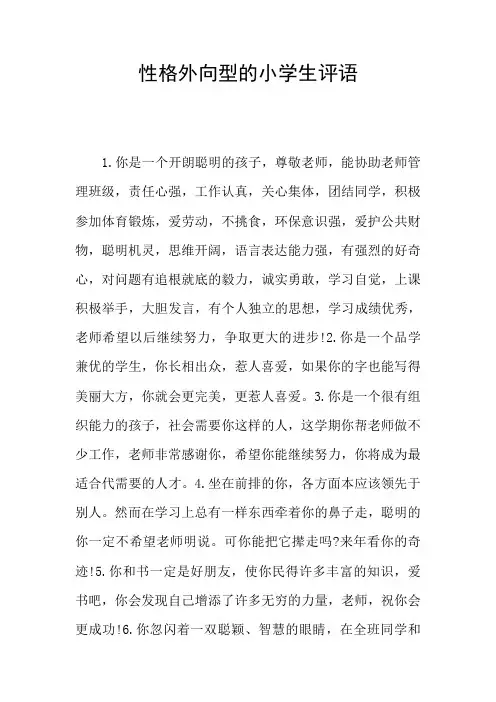 性格外向型的小学生评语

1.你是一个开朗聪明的孩子，尊敬老师，能协助老师管理班级，责任心强，工作认真，关心集体，团结同学，积极参加体育锻炼，爱劳动，不挑食，环保意识强，爱护公共财物，聪明机灵，思维开阔，语言表达能力强，有强烈的好奇心，对问题有追根就底的毅力，诚实勇敢，学习自觉，上课积极举手，大胆发言，有个人独立的思想，学习成绩优秀，老师希望以后继续努力，争取更大的进步!2.你是一个品学兼优的学生，你长相出众，惹人喜爱，如果你的字也能写得美丽大方，你就会更完美，更惹人喜爱。3.你是一个很有组织能力的孩子，社会需要你这样的人，这学期你帮老师做不少工作，老师非常感谢你，希望你能继续努力，你将成为最适合代需要的人才。4.坐在前排的你，各方面本应该领先于别人。然而在学习上总有一样东西牵着你的鼻子走，聪明的你一定不希望老师明说。可你能把它撵走吗?来年看你的奇迹!5.你和书一定是好朋友，使你民得许多丰富的知识，爱书吧，你会发现自己增添了许多无穷的力量，老师，祝你会更成功!6.你忽闪着一双聪颖、智慧的眼睛，在全班同学和